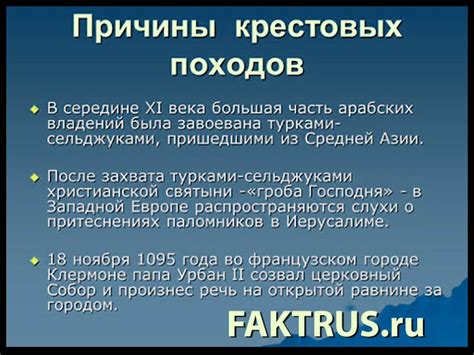 Причины крестовых походов

В середине XI века большая часть арабских владений была завоевана турками-сельджуками, пришедшими из Средней Азии.

После захвата турками-сельджуками христианской святыни -«гроба Господня» - в Западной Европе распространяются слухи о притеснениях паломников в Иерусалиме.

18 ноября 1095 года во французском городе Клермоне папа Урбан II созвал церковный Собор и произнес речь на открытой равнине за городом.

FAKTRUS.ru